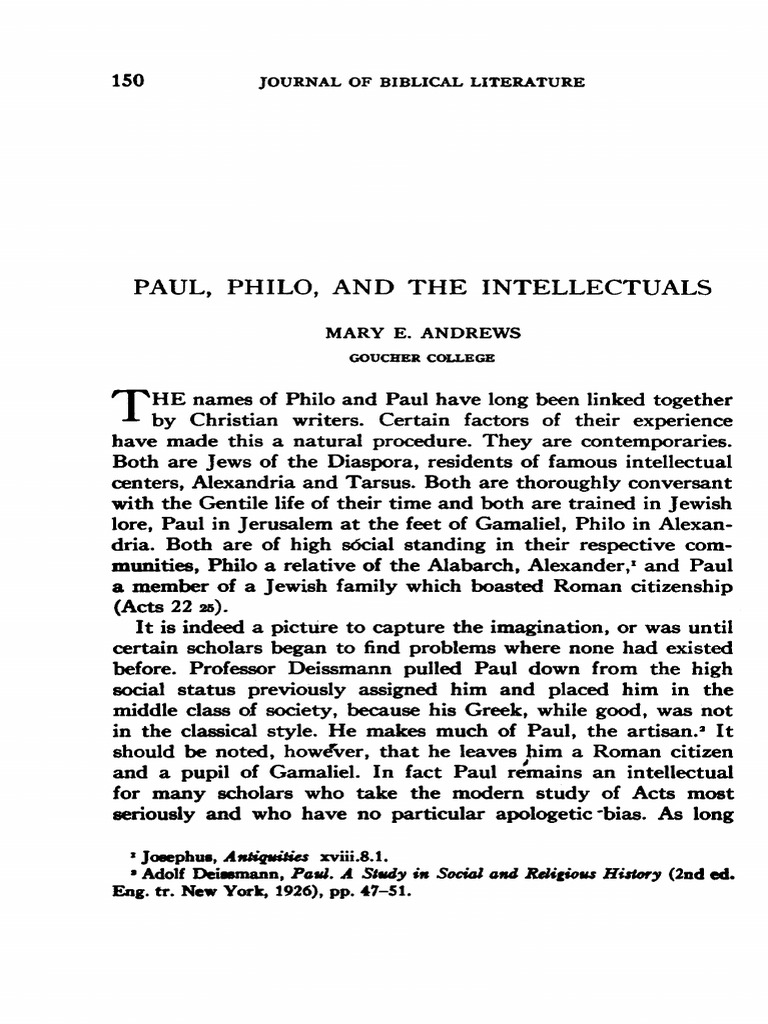 150 JOURNAL OF BIBLICAL LITERATURE

PAUL, PHILO, AND THE INTELLECTUALS

MARY E. ANDREWS

GOUCHER COLLEGE

THE names of Philo and Paul have long been linked together by Christian writers. Certain factors of their experience have made this a natural procedure. They are contemporaries. Both are Jews of the Diaspora, residents of famous intellectual centers, Alexandria and Tarsus. Both are thoroughly conversant with the Gentile life of their time and both are trained in Jewish lore, Paul in Jerusalem at the feet of Gamaliel, Philo in Alexandria. Both are of high social standing in their respective communities, Philo a relative of the Alabarch, Alexander,$^1$ and Paul a member of a Jewish family which boasted Roman citizenship (Acts 22 25).

It is indeed a picture to capture the imagination, or was until certain scholars began to find problems where none had existed before. Professor Deissmann pulled Paul down from the high social status previously assigned him and placed him in the middle class of society, because his Greek, while good, was not in the classical style. He makes much of Paul, the artisan.$^2$ It should be noted, however, that he leaves him a Roman citizen and a pupil of Gamaliel. In fact Paul remains an intellectual for many scholars who take the modern study of Acts most seriously and who have no particular apologetic bias. As long

$^1$ Josephus, Antiquities xviii.8.1.
$^2$ Adolf Deissmann, Paul. A Study in Social and Religious History (2nd ed. Eng. tr. New York, 1926), pp. 47–51.